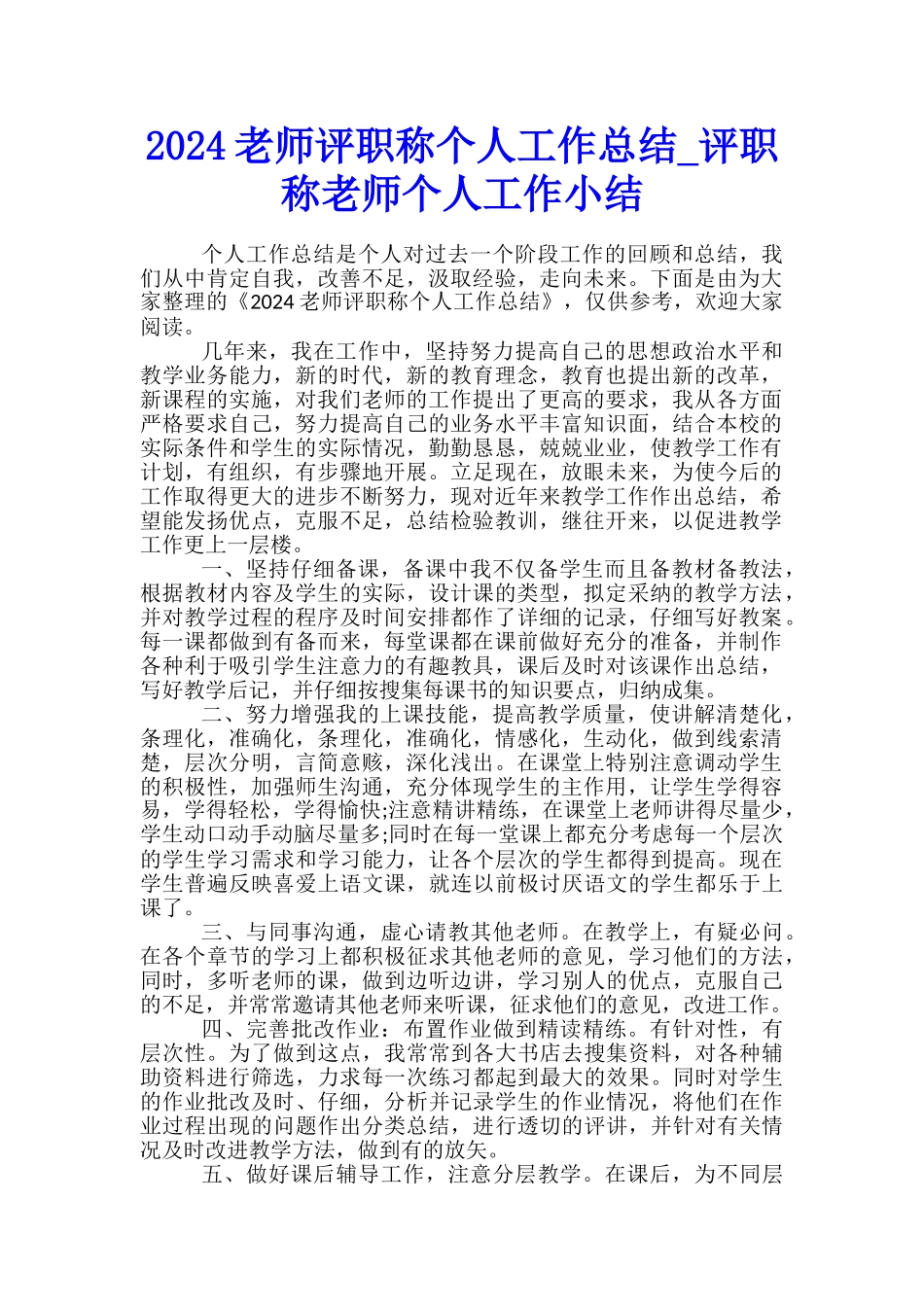 2024 老师评职称个人工作总结_评职称老师个人工作小结

个人工作总结是个人对过去一个阶段工作的回顾和总结，我们从中肯定自我，改善不足，汲取经验，走向未来。下面是由为大家整理的《2024 老师评职称个人工作总结》，仅供参考，欢迎大家阅读。

几年来，我在工作中，坚持努力提高自己的思想政治水平和教学业务能力，新的时代，新的教育理念，教育也提出新的改革，新课程的实施，对我们老师的工作提出了更高的要求，我从各方面严格要求自己，努力提高自己的业务水平丰富知识面，结合本校的实际条件和学生的实际情况，勤勤恳恳，兢兢业业，使教学工作有计划，有组织，有步骤地开展。立足现在，放眼未来，为使今后的工作取得更大的进步不断努力，现对近年来教学工作作出总结，希望能发扬优点，克服不足，总结检验教训，继往开来，以促进教学工作更上一层楼。

一、坚持仔细备课，备课中我不仅备学生而且备教材备教法，根据教材内容及学生的实际，设计课的类型，拟定采纳的教学方法，并对教学过程的程序及时间安排都作了详细的记录，仔细写好教案。每一课都做到有备而来，每堂课都在课前做好充分的准备，并制作各种利于吸引学生注意力的有趣教具，课后及时对该课作出总结，写好教学后记，并仔细按搜集每课书的知识要点，归纳成集。

二、努力增强我的上课技能，提高教学质量，使讲解清楚化，条理化，准确化，条理化，准确化，情感化，生动化，做到线索清楚，层次分明，言简意赅，深化浅出。在课堂上特别注意调动学生的积极性，加强师生沟通，充分体现学生的主作用，让学生学得容易，学得轻松，学得愉快;注意精讲精练，在课堂上老师讲得尽量少，学生动口动手动脑尽量多;同时在每一堂课上都充分考虑每一个层次的学生学习需求和学习能力，让各个层次的学生都得到提高。现在学生普遍反映喜爱上语文课，就连以前极讨厌语文的学生都乐于上课了。

三、与同事沟通，虚心请教其他老师。在教学上，有疑必问。在各个章节的学习上都积极征求其他老师的意见，学习他们的方法，同时，多听老师的课，做到边听边讲，学习别人的优点，克服自己的不足，并常常邀请其他老师来听课，征求他们的意见，改进工作。

四、完善批改作业：布置作业做到精读精练。有针对性，有层次性。为了做到这点，我常常到各大书店去搜集资料，对各种辅助资料进行筛选，力求每一次练习都起到最大的效果。同时对学生的作业批改及时、仔细，分析并记录学生的作业情况，将他们在作业过程出现的问题作出分类总结，进行透切的评讲，并针对有关情况及时改进教学方法，做到有的放矢。

五、做好课后辅导工作，注意分层教学。在课后，为不同层